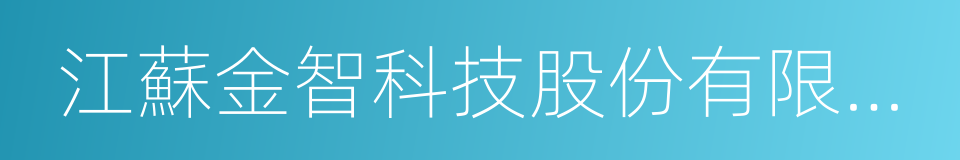 江蘇金智科技股份有限...